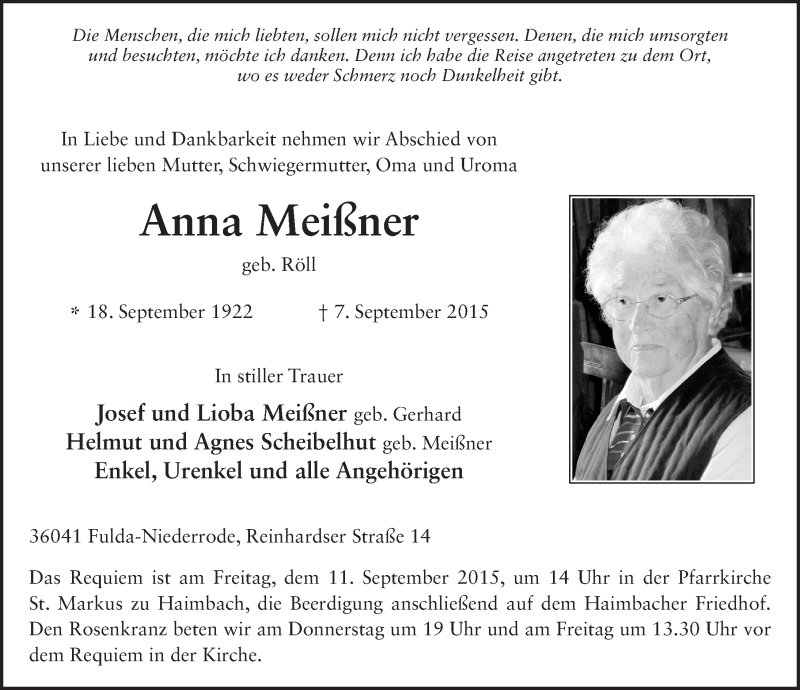 Die Menschen, die mich liebten, sollen mich nicht vergessen. Denen, die mich umsorgten und besuchten, möchte ich danken. Denn ich habe die Reise angetreten zu dem Ort, wo es weder Schmerz noch Dunkelheit gibt.

In Liebe und Dankbarkeit nehmen wir Abschied von unserer lieben Mutter, Schwiegermutter, Oma und Uroma

Anna Meißner

geb. Röll

* 18. September 1922 † 7. September 2015

In stiller Trauer

Josef und Lioba Meißner geb. Gerhard
Helmut und Agnes Scheibelhut geb. Meißner
Enkel, Urenkel und alle Angehörigen

36041 Fulda-Niederrode, Reinhardser Straße 14

Das Requiem ist am Freitag, dem 11. September 2015, um 14 Uhr in der Pfarrkirche St. Markus zu Haimbach, die Beerdigung anschließend auf dem Haimbacher Friedhof. Den Rosenkranz beten wir am Donnerstag um 19 Uhr und am Freitag um 13.30 Uhr vor dem Requiem in der Kirche.